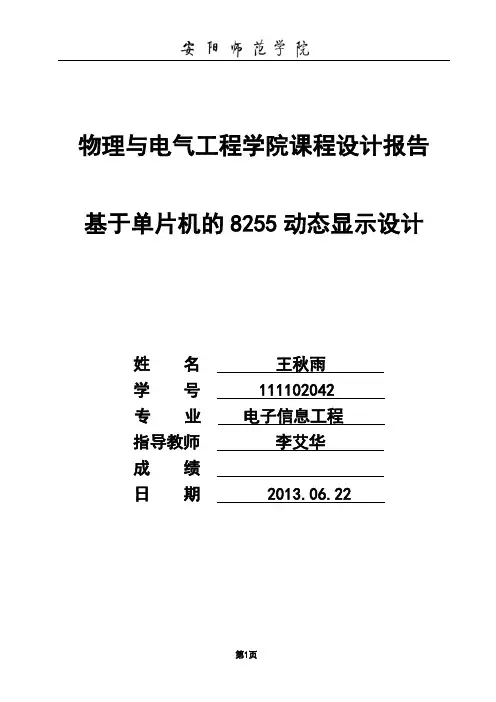 安阳师范学院

物理与电气工程学院课程设计报告

基于单片机的 8255 动态显示设计

姓 名 王秋雨
学 号 111102042
专 业 电子信息工程
指导教师 李艾华
成 绩
日 期 2013.06.22

第1页